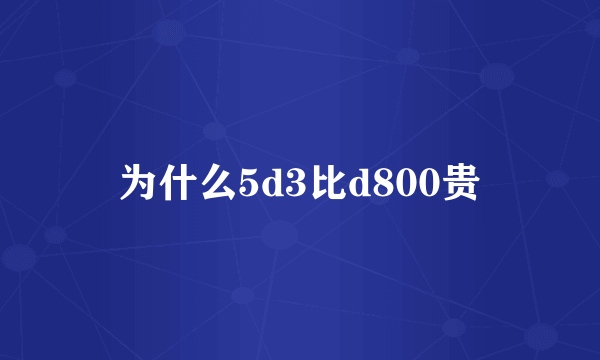 为什么5d3比d800贵